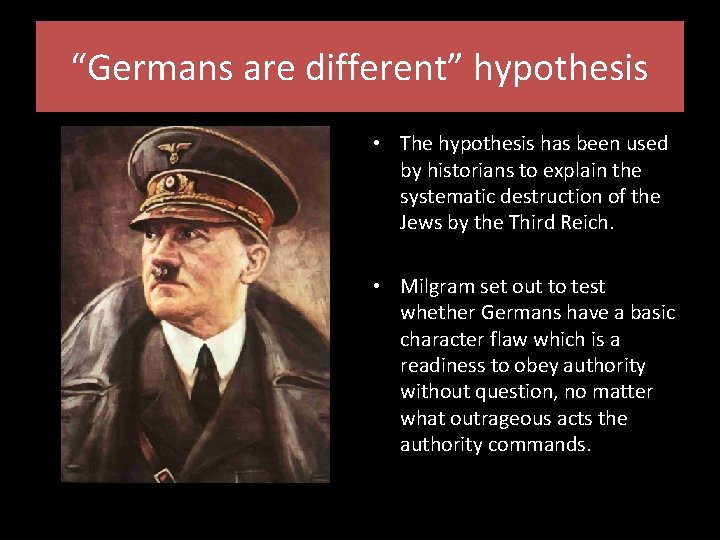 "Germans are different" hypothesis

• The hypothesis has been used by historians to explain the systematic destruction of the Jews by the Third Reich.

• Milgram set out to test whether Germans have a basic character flaw which is a readiness to obey authority without question, no matter what outrageous acts the authority commands.